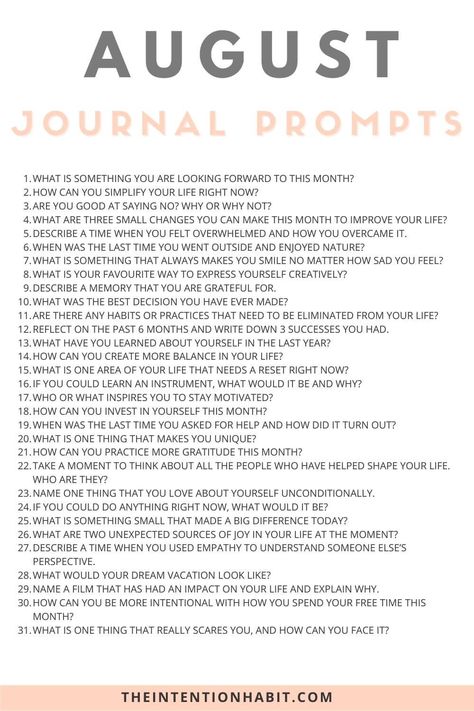 AUGUST

JOURNAL PROMPTS

1. WHAT IS SOMETHING YOU ARE LOOKING FORWARD TO THIS MONTH?
2. HOW CAN YOU SIMPLIFY YOUR LIFE RIGHT NOW?
3. ARE YOU GOOD AT SAYING NO? WHY OR WHY NOT?
4. WHAT ARE THREE SMALL CHANGES YOU CAN MAKE THIS MONTH TO IMPROVE YOUR LIFE?
5. DESCRIBE A TIME WHEN YOU FELT OVERWHELMED AND HOW YOU OVERCAME IT.
6. WHEN WAS THE LAST TIME YOU WENT OUTSIDE AND ENJOYED NATURE?
7. WHAT IS SOMETHING THAT ALWAYS MAKES YOU SMILE NO MATTER HOW SAD YOU FEEL?
8. WHAT IS YOUR FAVOURITE WAY TO EXPRESS YOURSELF CREATIVELY?
9. DESCRIBE A MEMORY THAT YOU ARE GRATEFUL FOR.
10. WHAT WAS THE BEST DECISION YOU HAVE EVER MADE?
11. ARE THERE ANY HABITS OR PRACTICES THAT NEED TO BE ELIMINATED FROM YOUR LIFE?
12. REFLECT ON THE PAST 6 MONTHS AND WRITE DOWN 3 SUCCESSES YOU HAD.
13. WHAT HAVE YOU LEARNED ABOUT YOURSELF IN THE LAST YEAR?
14. HOW CAN YOU CREATE MORE BALANCE IN YOUR LIFE?
15. WHAT IS ONE AREA OF YOUR LIFE THAT NEEDS A RESET RIGHT NOW?
16. IF YOU COULD LEARN AN INSTRUMENT, WHAT WOULD IT BE AND WHY?
17. WHO OR WHAT INSPIRES YOU TO STAY MOTIVATED?
18. HOW CAN YOU INVEST IN YOURSELF THIS MONTH?
19. WHEN WAS THE LAST TIME YOU ASKED FOR HELP AND HOW DID IT TURN OUT?
20. WHAT IS ONE THING THAT MAKES YOU UNIQUE?
21. HOW CAN YOU PRACTICE MORE GRATITUDE THIS MONTH?
22. TAKE A MOMENT TO THINK ABOUT ALL THE PEOPLE WHO HAVE HELPED SHAPE YOUR LIFE. WHO ARE THEY?
23. NAME ONE THING THAT YOU LOVE ABOUT YOURSELF UNCONDITIONALLY.
24. IF YOU COULD DO ANYTHING RIGHT NOW, WHAT WOULD IT BE?
25. WHAT IS SOMETHING SMALL THAT MADE A BIG DIFFERENCE TODAY?
26. WHAT ARE TWO UNEXPECTED SOURCES OF JOY IN YOUR LIFE AT THE MOMENT?
27. DESCRIBE A TIME WHEN YOU USED EMPATHY TO UNDERSTAND SOMEONE ELSE'S PERSPECTIVE.
28. WHAT WOULD YOUR DREAM VACATION LOOK LIKE?
29. NAME A FILM THAT HAS HAD AN IMPACT ON YOUR LIFE AND EXPLAIN WHY.
30. HOW CAN YOU BE MORE INTENTIONAL WITH HOW YOU SPEND YOUR FREE TIME THIS MONTH?
31. WHAT IS ONE THING THAT REALLY SCARES YOU, AND HOW CAN YOU FACE IT?

THEINTENTIONHABIT.COM